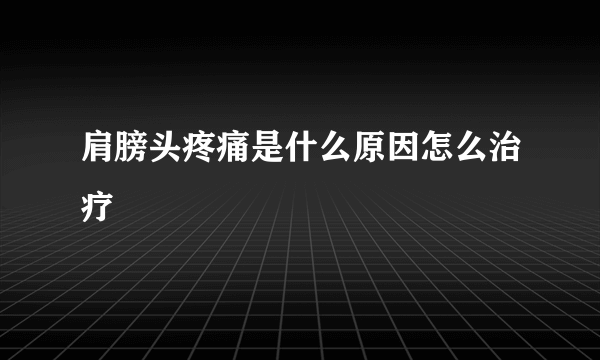 肩膀头疼痛是什么原因怎么治疗